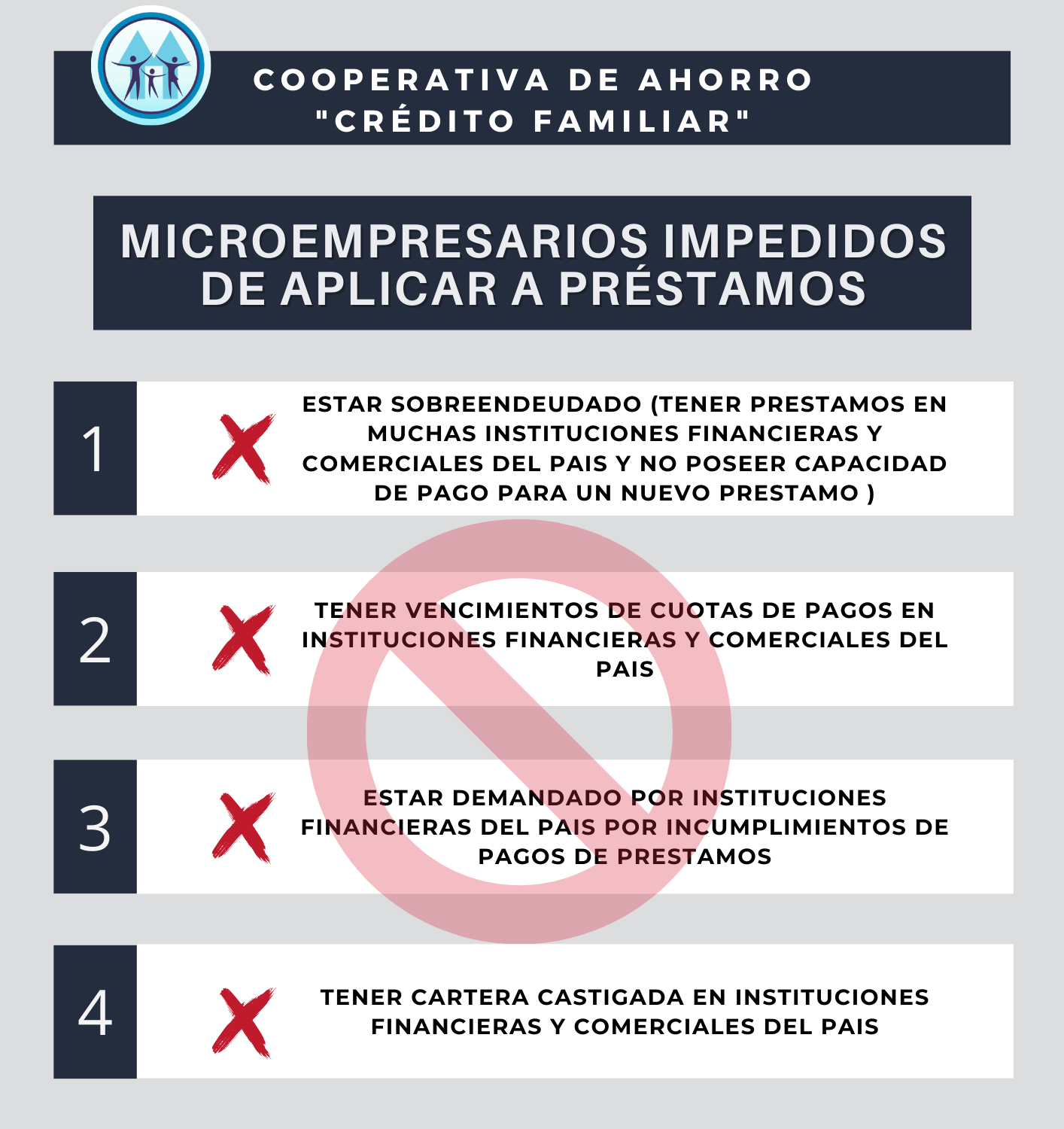 COOPERATIVA DE AHORRO "CRÉDITO FAMILIAR"

MICROEMPRESARIOS IMPEDIDOS DE APLICAR A PRÉSTAMOS

1

ESTAR SOBREENDEUDADO (TENER PRESTAMOS EN MUCHAS INSTITUCIONES FINANCIERAS Y COMERCIALES DEL PAIS Y NO POSEER CAPACIDAD DE PAGO PARA UN NUEVO PRESTAMO )

2

TENER VENCIMIENTOS DE CUOTAS DE PAGOS EN INSTITUCIONES FINANCIERAS Y COMERCIALES DEL PAIS

3

ESTAR DEMANDADO POR INSTITUCIONES FINANCIERAS DEL PAIS POR INCUMPLIMIENTOS DE PAGOS DE PRESTAMOS

4

TENER CARTERA CASTIGADA EN INSTITUCIONES FINANCIERAS Y COMERCIALES DEL PAIS